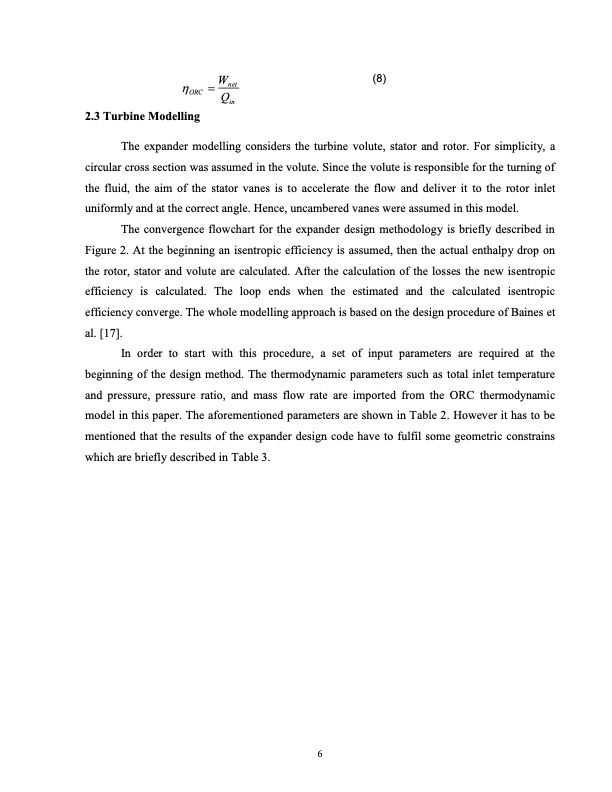 $\eta_{ORC} = \frac{W_{net}}{Q_{in}}$ (8)

**2.3 Turbine Modelling**

The expander modelling considers the turbine volute, stator and rotor. For simplicity, a circular cross section was assumed in the volute. Since the volute is responsible for the turning of the fluid, the aim of the stator vanes is to accelerate the flow and deliver it to the rotor inlet uniformly and at the correct angle. Hence, uncambered vanes were assumed in this model.

The convergence flowchart for the expander design methodology is briefly described in Figure 2. At the beginning an isentropic efficiency is assumed, then the actual enthalpy drop on the rotor, stator and volute are calculated. After the calculation of the losses the new isentropic efficiency is calculated. The loop ends when the estimated and the calculated isentropic efficiency converge. The whole modelling approach is based on the design procedure of Baines et al. [17].

In order to start with this procedure, a set of input parameters are required at the beginning of the design method. The thermodynamic parameters such as total inlet temperature and pressure, pressure ratio, and mass flow rate are imported from the ORC thermodynamic model in this paper. The aforementioned parameters are shown in Table 2. However it has to be mentioned that the results of the expander design code have to fulfil some geometric constrains which are briefly described in Table 3.

6